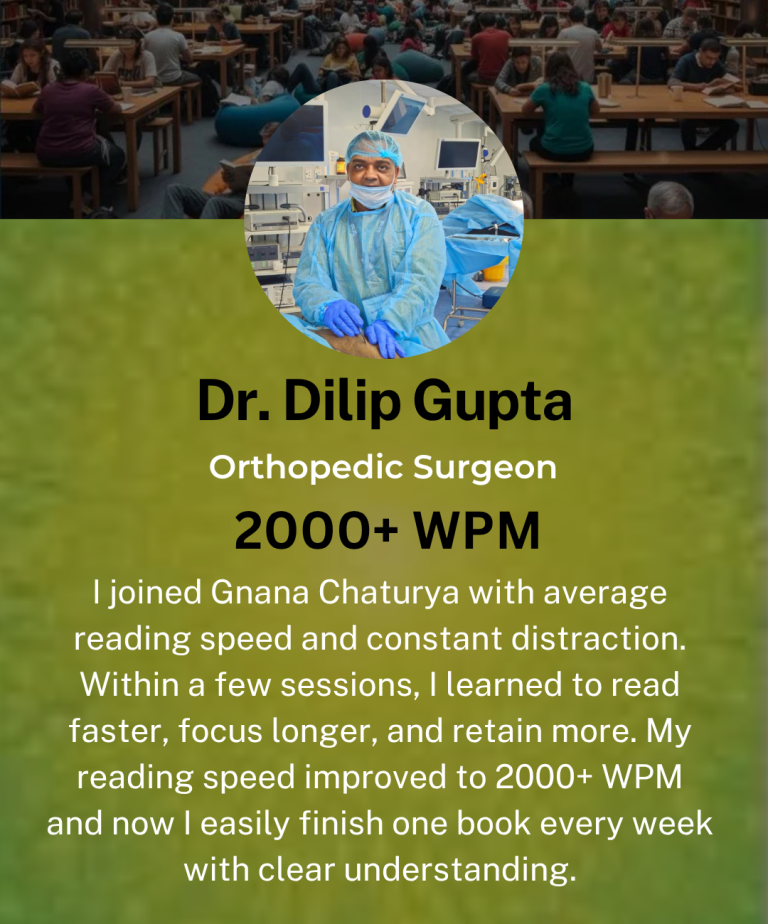 Dr. Dilip Gupta

Orthopedic Surgeon

2000+ WPM

I joined Gnana Chaturya with average reading speed and constant distraction. Within a few sessions, I learned to read faster, focus longer, and retain more. My reading speed improved to 2000+ WPM and now I easily finish one book every week with clear understanding.